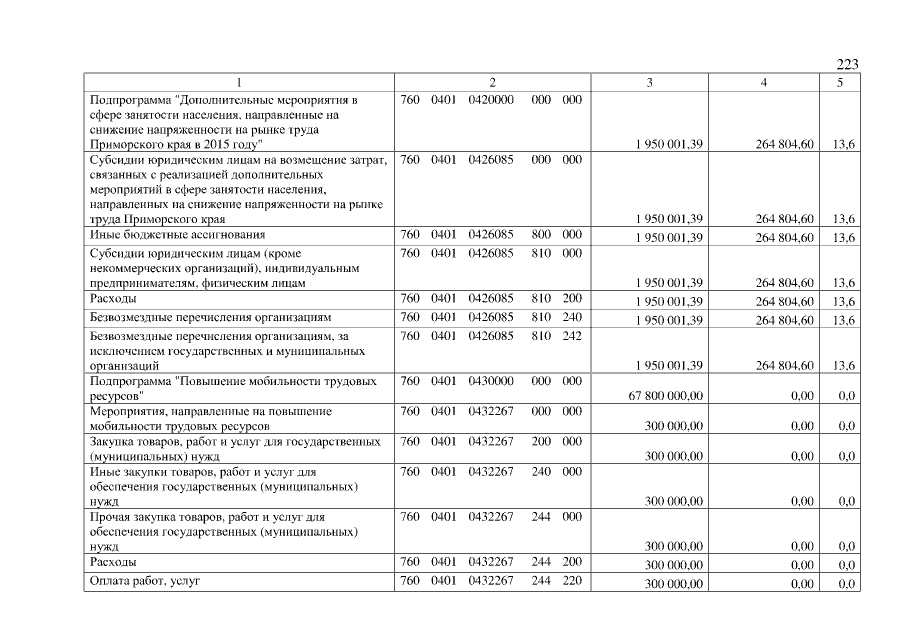 223

| 1 | 2 | 3 | 4 | 5 |
|---|---|---|---|---|
| Подпрограмма "Дополнительные мероприятия в сфере занятости населения, направленные на снижение напряженности на рынке труда Приморского края в 2015 году" | 760 0401 0420000 000 000 | 1 950 001,39 | 264 804,60 | 13,6 |
| Субсидии юридическим лицам на возмещение затрат, связанных с реализацией дополнительных мероприятий в сфере занятости населения, направленных на снижение напряженности на рынке труда Приморского края | 760 0401 0426085 000 000 | 1 950 001,39 | 264 804,60 | 13,6 |
| Иные бюджетные ассигнования | 760 0401 0426085 800 000 | 1 950 001,39 | 264 804,60 | 13,6 |
| Субсидии юридическим лицам (кроме некоммерческих организаций), индивидуальным предпринимателям, физическим лицам | 760 0401 0426085 810 000 | 1 950 001,39 | 264 804,60 | 13,6 |
| Расходы | 760 0401 0426085 810 200 | 1 950 001,39 | 264 804,60 | 13,6 |
| Безвозмездные перечисления организациям | 760 0401 0426085 810 240 | 1 950 001,39 | 264 804,60 | 13,6 |
| Безвозмездные перечисления организациям, за исключением государственных и муниципальных организаций | 760 0401 0426085 810 242 | 1 950 001,39 | 264 804,60 | 13,6 |
| Подпрограмма "Повышение мобильности трудовых ресурсов" | 760 0401 0430000 000 000 | 67 800 000,00 | 0,00 | 0,0 |
| Мероприятия, направленные на повышение мобильности трудовых ресурсов | 760 0401 0432267 000 000 | 300 000,00 | 0,00 | 0,0 |
| Закупка товаров, работ и услуг для государственных (муниципальных) нужд | 760 0401 0432267 200 000 | 300 000,00 | 0,00 | 0,0 |
| Иные закупки товаров, работ и услуг для обеспечения государственных (муниципальных) нужд | 760 0401 0432267 240 000 | 300 000,00 | 0,00 | 0,0 |
| Прочая закупка товаров, работ и услуг для обеспечения государственных (муниципальных) нужд | 760 0401 0432267 244 000 | 300 000,00 | 0,00 | 0,0 |
| Расходы | 760 0401 0432267 244 200 | 300 000,00 | 0,00 | 0,0 |
| Оплата работ, услуг | 760 0401 0432267 244 220 | 300 000,00 | 0,00 | 0,0 |